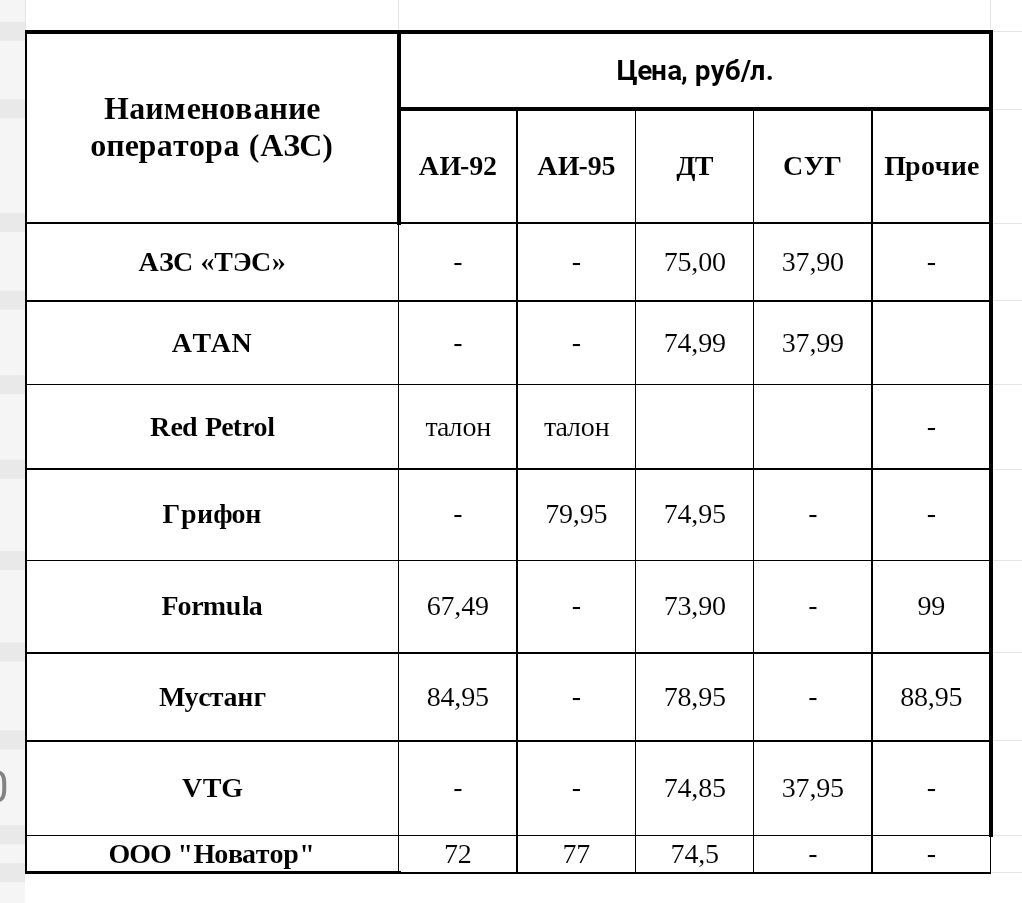 | Наименование оператора (АЗС) | Цена, руб/л. | | | | |
|---|---|---|---|---|---|
| | АИ-92 | АИ-95 | ДТ | СУГ | Прочие |
| АЗС «ТЭС» | - | - | 75,00 | 37,90 | - |
| ATAN | - | - | 74,99 | 37,99 | |
| Red Petrol | талон | талон | | | - |
| Грифон | - | 79,95 | 74,95 | - | - |
| Formula | 67,49 | - | 73,90 | - | 99 |
| Мустанг | 84,95 | - | 78,95 | - | 88,95 |
| VTG | - | - | 74,85 | 37,95 | - |
| ООО "Новатор" | 72 | 77 | 74,5 | - | - |